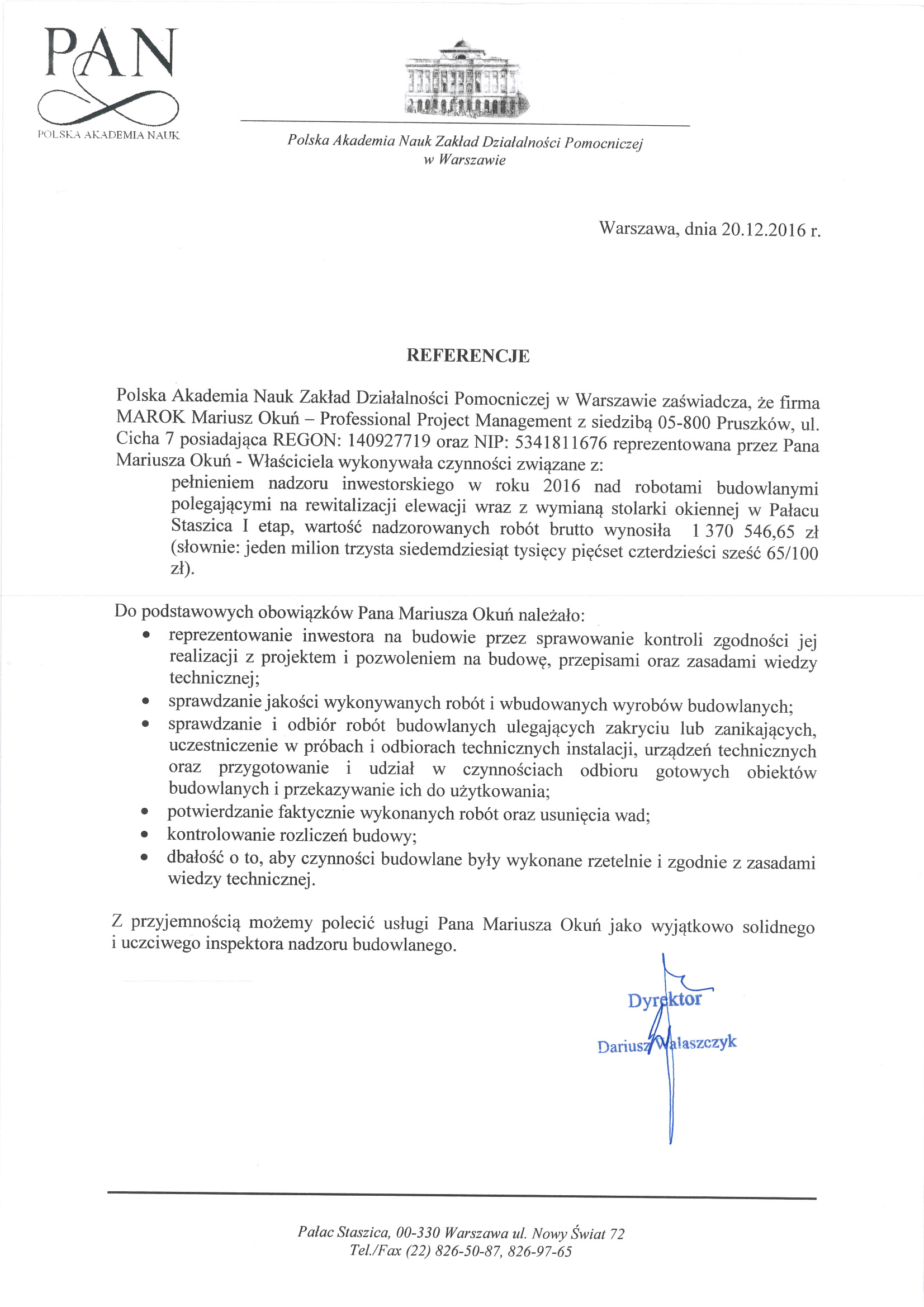 PAN
POLSKA AKADEMIA NAUK

Polska Akademia Nauk Zakład Działalności Pomocniczej w Warszawie

Warszawa, dnia 20.12.2016 r.

REFERENCJE

Polska Akademia Nauk Zakład Działalności Pomocniczej w Warszawie zaświadcza, że firma MAROK Mariusz Okuń – Professional Project Management z siedzibą 05-800 Pruszków, ul. Cicha 7 posiadająca REGON: 140927719 oraz NIP: 5341811676 reprezentowana przez Pana Mariusza Okuń - Właściciela wykonywała czynności związane z:

pełnieniem nadzoru inwestorskiego w roku 2016 nad robotami budowlanymi polegającymi na rewitalizacji elewacji wraz z wymianą stolarki okiennej w Pałacu Staszica I etap, wartość nadzorowanych robót brutto wynosiła 1 370 546,65 zł (słownie: jeden milion trzysta siedemdziesiąt tysięcy pięćset czterdzieści sześć 65/100 zł).

Do podstawowych obowiązków Pana Mariusza Okuń należało:
• reprezentowanie inwestora na budowie przez sprawowanie kontroli zgodności jej realizacji z projektem i pozwoleniem na budowę, przepisami oraz zasadami wiedzy technicznej;
• sprawdzanie jakości wykonywanych robót i wbudowanych wyrobów budowlanych;
• sprawdzanie i odbiór robót budowlanych ulegających zakryciu lub zanikających, uczestniczenie w próbach i odbiorach technicznych instalacji, urządzeń technicznych oraz przygotowanie i udział w czynnościach odbioru gotowych obiektów budowlanych i przekazywanie ich do użytkowania;
• potwierdzanie faktycznie wykonanych robót oraz usunięcia wad;
• kontrolowanie rozliczeń budowy;
• dbałość o to, aby czynności budowlane były wykonane rzetelnie i zgodnie z zasadami wiedzy technicznej.

Z przyjemnością możemy polecić usługi Pana Mariusza Okuń jako wyjątkowo solidnego i uczciwego inspektora nadzoru budowlanego.

Dyrektor
Dariusz Wałaszczyk

Pałac Staszica, 00-330 Warszawa ul. Nowy Świat 72
Tel./Fax (22) 826-50-87, 826-97-65